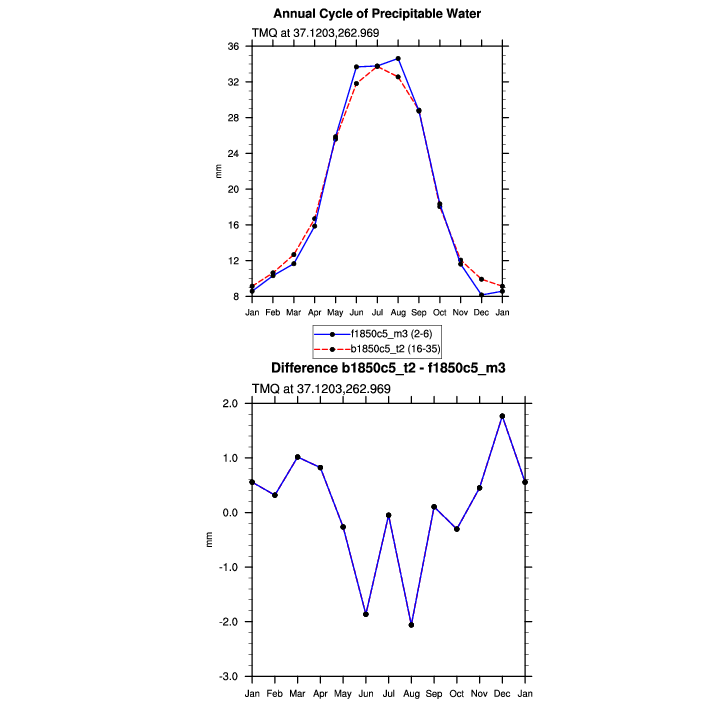 Annual Cycle of Precipitable Water

TMQ at 37.1203,262.969

36
32
28
24
20
16
12
8

mm

Jan Feb Mar Apr May Jun Jul Aug Sep Oct Nov Dec Jan

f1850c5_m3 (2-6)
b1850c5_t2 (16-35)

Difference b1850c5_t2 - f1850c5_m3

TMQ at 37.1203,262.969

2.0
1.0
0.0
-1.0
-2.0
-3.0

mm

Jan Feb Mar Apr May Jun Jul Aug Sep Oct Nov Dec Jan